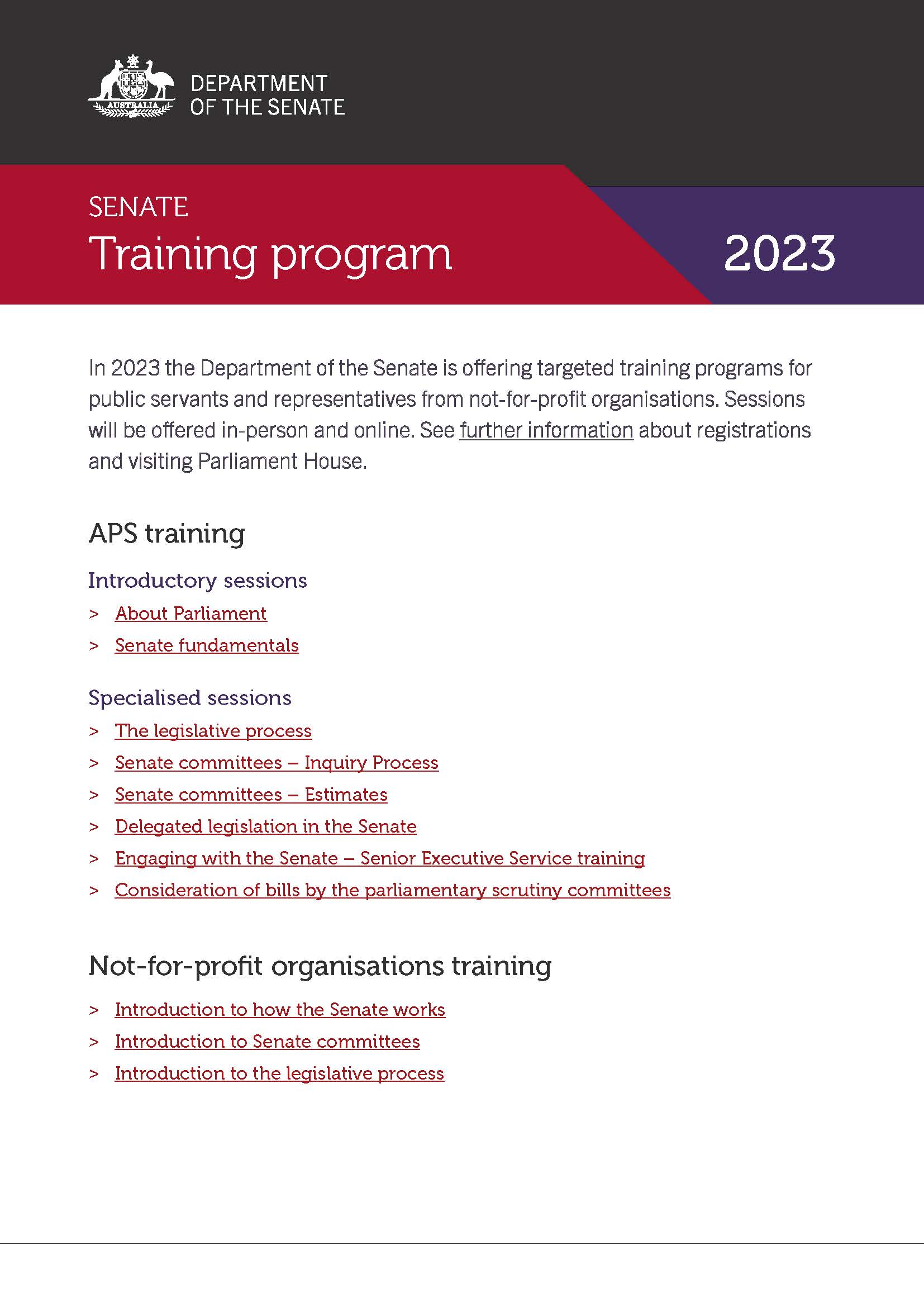 AUSTRALIA

DEPARTMENT OF THE SENATE

SENATE
Training program

2023

In 2023 the Department of the Senate is offering targeted training programs for public servants and representatives from not-for-profit organisations. Sessions will be offered in-person and online. See further information about registrations and visiting Parliament House.

APS training

Introductory sessions

> About Parliament
> Senate fundamentals

Specialised sessions

> The legislative process
> Senate committees – Inquiry Process
> Senate committees – Estimates
> Delegated legislation in the Senate
> Engaging with the Senate – Senior Executive Service training
> Consideration of bills by the parliamentary scrutiny committees

Not-for-profit organisations training

> Introduction to how the Senate works
> Introduction to Senate committees
> Introduction to the legislative process